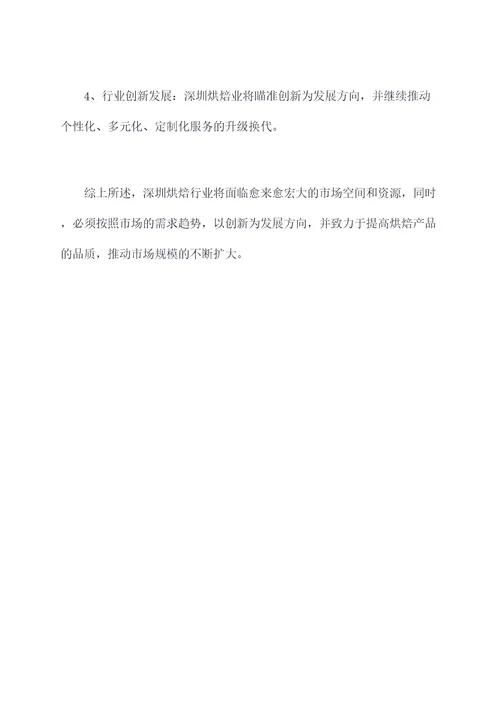 4、行业创新发展：深圳烘焙业将瞄准创新为发展方向，并继续推动个性化、多元化、定制化服务的升级换代。

综上所述，深圳烘焙行业将面临愈来愈宏大的市场空间和资源，同时，必须按照市场的需求趋势，以创新为发展方向，并致力于提高烘焙产品的品质，推动市场规模的不断扩大。